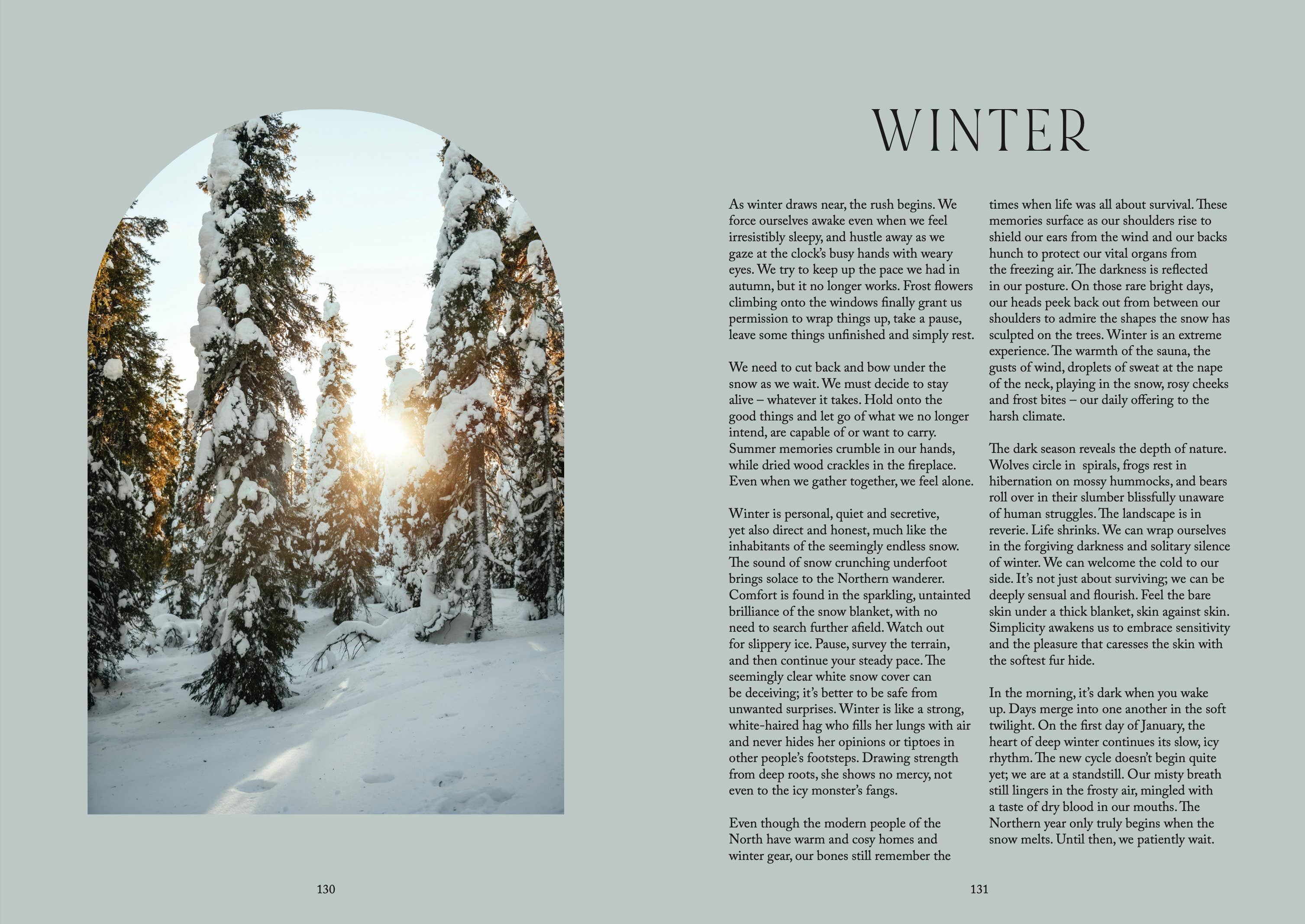 WINTER

As winter draws near, the rush begins. We force ourselves awake even when we feel irresistibly sleepy, and hustle away as we gaze at the clock's busy hands with weary eyes. We try to keep up the pace we had in autumn, but it no longer works. Frost flowers climbing onto the windows finally grant us permission to wrap things up, take a pause, leave some things unfinished and simply rest.

We need to cut back and bow under the snow as we wait. We must decide to stay alive – whatever it takes. Hold onto the good things and let go of what we no longer intend, are capable of or want to carry. Summer memories crumble in our hands, while dried wood crackles in the fireplace. Even when we gather together, we feel alone.

Winter is personal, quiet and secretive, yet also direct and honest, much like the inhabitants of the seemingly endless snow. The sound of snow crunching underfoot brings solace to the Northern wanderer. Comfort is found in the sparkling, untainted brilliance of the snow blanket, with no need to search further afield. Watch out for slippery ice. Pause, survey the terrain, and then continue your steady pace. The seemingly clear white snow cover can be deceiving; it's better to be safe from unwanted surprises. Winter is like a strong, white-haired hag who fills her lungs with air and never hides her opinions or tiptoes in other people's footsteps. Drawing strength from deep roots, she shows no mercy, not even to the icy monster's fangs.

Even though the modern people of the North have warm and cosy homes and winter gear, our bones still remember the times when life was all about survival. These memories surface as our shoulders rise to shield our ears from the wind and our backs hunch to protect our vital organs from the freezing air. The darkness is reflected in our posture. On those rare bright days, our heads peek back out from between our shoulders to admire the shapes the snow has sculpted on the trees. Winter is an extreme experience. The warmth of the sauna, the gusts of wind, droplets of sweat at the nape of the neck, playing in the snow, rosy cheeks and frost bites – our daily offering to the harsh climate.

The dark season reveals the depth of nature. Wolves circle in spirals, frogs rest in hibernation on mossy hummocks, and bears roll over in their slumber blissfully unaware of human struggles. The landscape is in reverie. Life shrinks. We can wrap ourselves in the forgiving darkness and solitary silence of winter. We can welcome the cold to our side. It's not just about surviving; we can be deeply sensual and flourish. Feel the bare skin under a thick blanket, skin against skin. Simplicity awakens us to embrace sensitivity and the pleasure that caresses the skin with the softest fur hide.

In the morning, it's dark when you wake up. Days merge into one another in the soft twilight. On the first day of January, the heart of deep winter continues its slow, icy rhythm. The new cycle doesn't begin quite yet; we are at a standstill. Our misty breath still lingers in the frosty air, mingled with a taste of dry blood in our mouths. The Northern year only truly begins when the snow melts. Until then, we patiently wait.

130

131